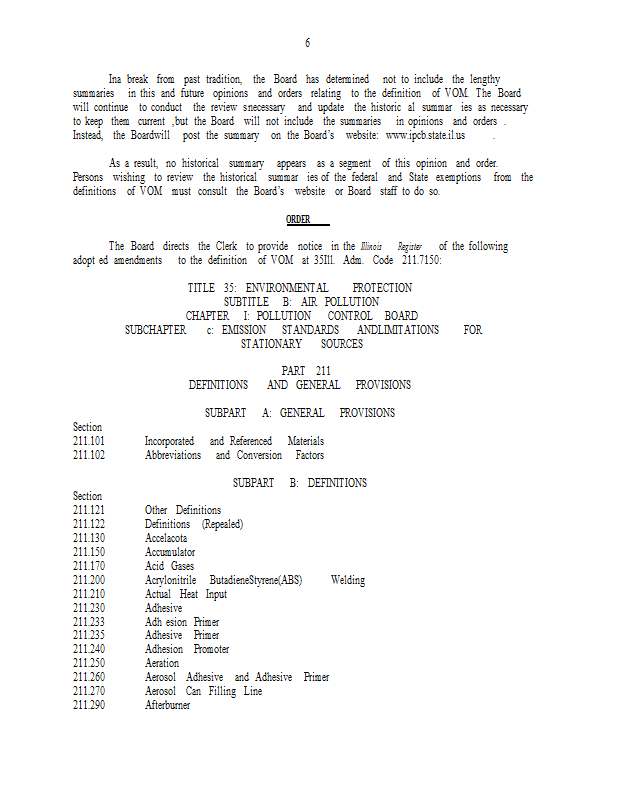 6

Ina break from past tradition, the Board has determined not to include the lengthy summaries in this and future opinions and orders relating to the definition of VOM. The Board will continue to conduct the review snecessary and update the historic al summar ies as necessary to keep them current ,but the Board will not include the summaries in opinions and orders . Instead, the Boardwill post the summary on the Board's website: www.ipcb.state.il.us .

As a result, no historical summary appears as a segment of this opinion and order. Persons wishing to review the historical summar ies of the federal and State exemptions from the definitions of VOM must consult the Board's website or Board staff to do so.

ORDER

The Board directs the Clerk to provide notice in the Illinois Register of the following adopt ed amendments to the definition of VOM at 35Ill. Adm. Code 211.7150:

TITLE 35: ENVIRONMENTAL PROTECTION
SUBTITLE B: AIR POLLUTION
CHAPTER I: POLLUTION CONTROL BOARD
SUBCHAPTER c: EMISSION STANDARDS ANDLIMITATIONS FOR STATIONARY SOURCES

PART 211
DEFINITIONS AND GENERAL PROVISIONS

SUBPART A: GENERAL PROVISIONS

Section
211.101 Incorporated and Referenced Materials
211.102 Abbreviations and Conversion Factors

SUBPART B: DEFINITIONS

Section
211.121 Other Definitions
211.122 Definitions (Repealed)
211.130 Accelacota
211.150 Accumulator
211.170 Acid Gases
211.200 Acrylonitrile ButadieneStyrene(ABS) Welding
211.210 Actual Heat Input
211.230 Adhesive
211.233 Adh esion Primer
211.235 Adhesive Primer
211.240 Adhesion Promoter
211.250 Aeration
211.260 Aerosol Adhesive and Adhesive Primer
211.270 Aerosol Can Filling Line
211.290 Afterburner